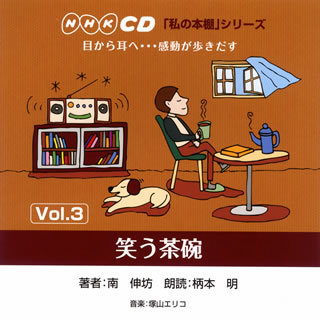 NHK CD 「私の本棚」シリーズ
目から耳へ・・・感動が歩きだす

Vol.3

笑う茶碗

著者:南　伸坊　朗読:柄本　明

音楽:塚山エリコ